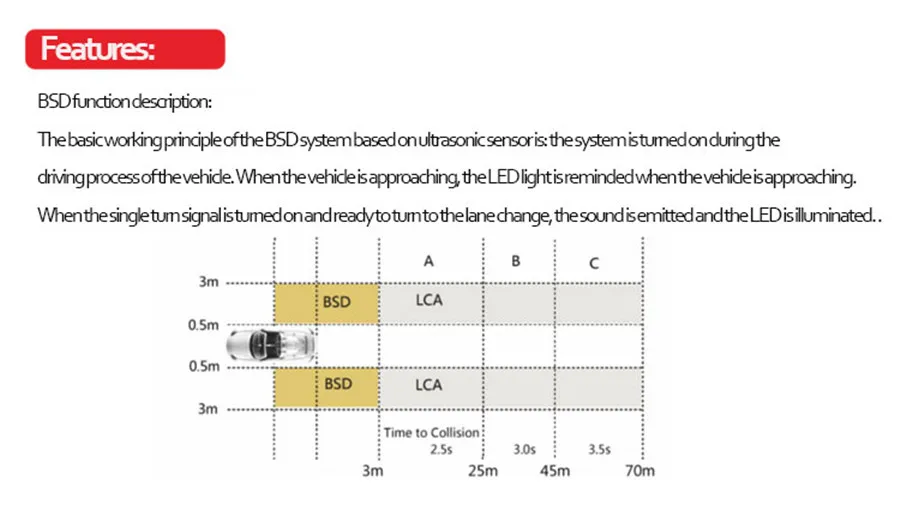 Features:

BSD function description:

The basic working principle of the BSD system based on ultrasonic sensor is: the system is turned on during the driving process of the vehicle. When the vehicle is approaching, the LED light is reminded when the vehicle is approaching. When the single turn signal is turned on and ready to turn to the lane change, the sound is emitted and the LED is illuminated. .

A
B
C
3m
BSD
LCA
0.5m
0.5m
BSD
LCA
3m
Time to Collision
2.5s
3.0s
3.5s
3m
25m
45m
70m